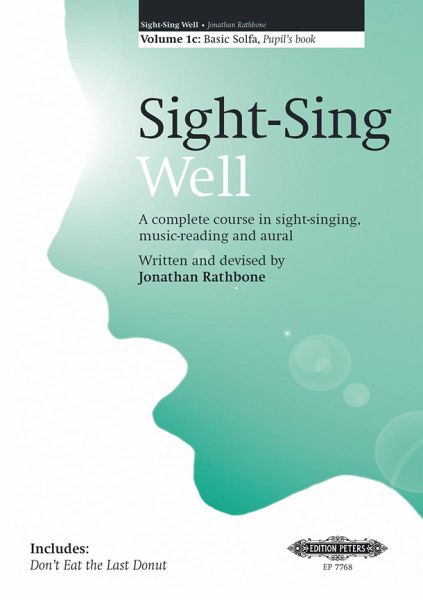 Sight-Sing Well • Jonathan Rathbone
Volume 1c: Basic Solfa, Pupil's book

Sight-Sing Well

A complete course in sight-singing, music-reading and aural

Written and devised by
Jonathan Rathbone

Includes:
Don't Eat the Last Donut

EDITION PETERS
EP 7768